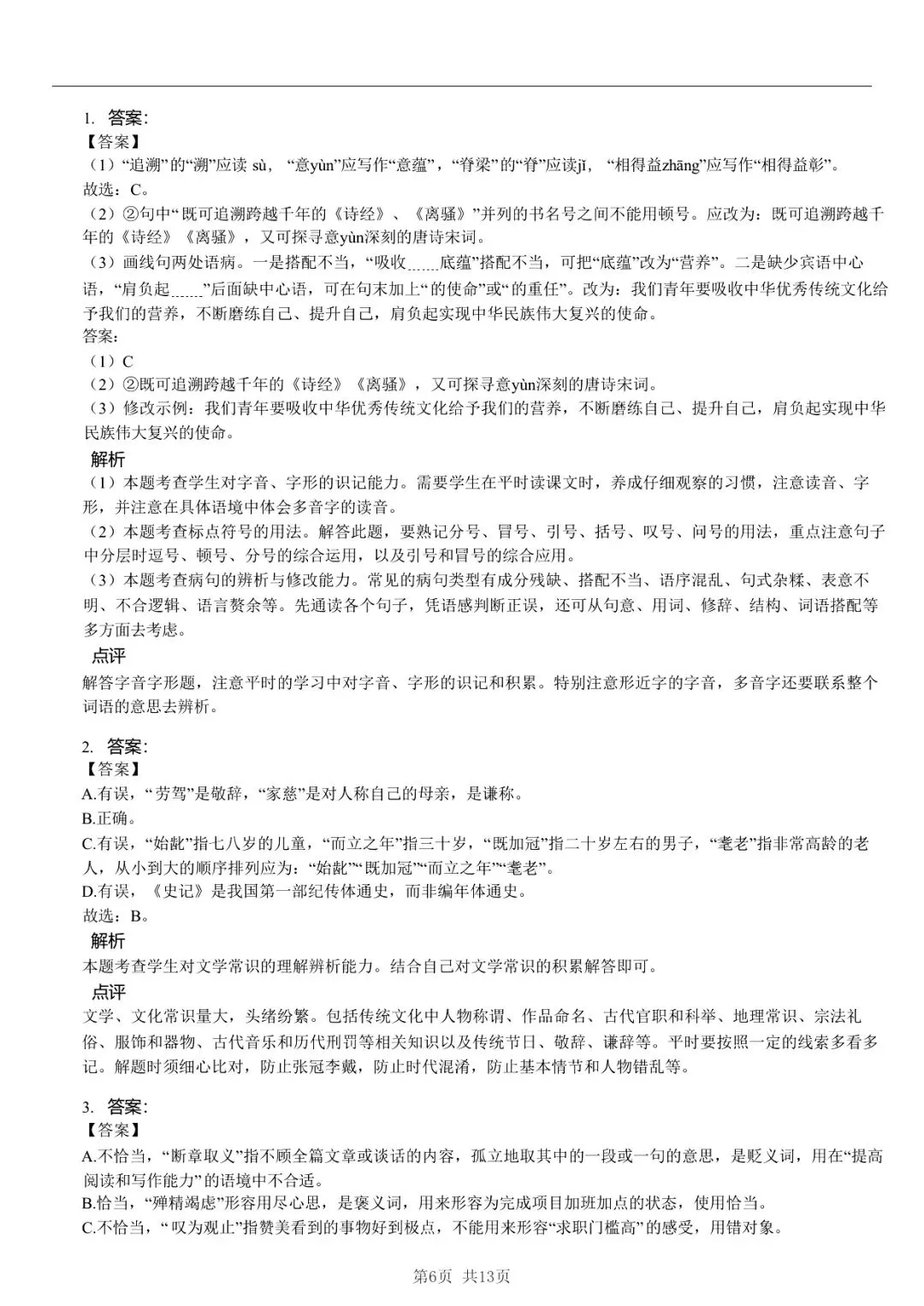 1. 答案:
【答案】
（1）“追溯”的“溯”应读 sù，“意yùn”应写作“意蕴”，“脊梁”的“脊”应读jǐ，“相得益zhāng”应写作“相得益彰”。
故选：C。
（2）②句中“既可追溯跨越千年的《诗经》、《离骚》”并列的书名号之间不能用顿号。应改为：既可追溯跨越千年的《诗经》《离骚》，又可探寻意yùn深刻的唐诗宋词。
（3）画线句两处语病。一是搭配不当，“吸收……底蕴”搭配不当，可把“底蕴”改为“营养”。二是缺少宾语中心语，“肩负起……”后面缺中心语，可在句末加上“的使命”或“的重任”。改为：我们青年要吸收中华优秀传统文化给予我们的营养，不断磨练自己、提升自己，肩负起实现中华民族伟大复兴的使命。
答案:
（1）C
（2）②既可追溯跨越千年的《诗经》《离骚》，又可探寻意yùn深刻的唐诗宋词。
（3）修改示例：我们青年要吸收中华优秀传统文化给予我们的营养，不断磨练自己、提升自己，肩负起实现中华民族伟大复兴的使命。
解析
（1）本题考查学生对字音、字形的识记能力。需要学生在平时读课文时，养成仔细观察的习惯，注意读音、字形，并注意在具体语境中体会多音字的读音。
（2）本题考查标点符号的用法。解答此题，要熟记分号、冒号、引号、括号、叹号、问号的用法，重点注意句子中分层时逗号、顿号、分号的综合运用，以及引号和冒号的综合应用。
（3）本题考查病句的辨析与修改能力。常见的病句类型有成分残缺、搭配不当、语序混乱、句式杂糅、表意不明、不合逻辑、语言赘余等。先通读各个句子，凭语感判断正误，还可从句意、用词、修辞、结构、词语搭配等多方面去考虑。
点评
解答字音字形题，注意平时的学习中对字音、字形的识记和积累。特别注意形近字的字音，多音字还要联系整个词语的意思去辨析。

2. 答案:
【答案】
A.有误，“劳驾”是敬辞，“家慈”是对人称自己的母亲，是谦称。
B.正确。
C.有误，“始龀”指七八岁的儿童，“而立之年”指三十岁，“既加冠”指二十岁左右的男子，“耄老”指非常高龄的老人，从小到大的顺序排列应为：“始龀”“既加冠”“而立之年”“耄老”。
D.有误，《史记》是我国第一部纪传体通史，而非编年体通史。
故选：B。
解析
本题考查学生对文学常识的理解辨析能力。结合自己对文学常识的积累解答即可。
点评
文学、文化常识量大，头绪纷繁。包括传统文化中人物称谓、作品命名、古代官职和科举、地理常识、宗法礼俗、服饰和器物、古代音乐和历代刑罚等相关知识以及传统节日、敬辞、谦辞等。平时要按照一定的线索多看多记。解题时须细心比对，防止张冠李戴，防止时代混淆，防止基本情节和人物错乱等。

3. 答案:
【答案】
A.不恰当，“断章取义”指不顾全篇文章或谈话的内容，孤立地取其中的一段或一句的意思，是贬义词，用在“提高阅读和写作能力”的语境中不合适。
B.恰当，“殚精竭虑”形容用尽心思，是褒义词，用来形容为完成项目加班加点的状态，使用恰当。
C.不恰当，“叹为观止”指赞美看到的事物好到极点，不能用来形容“求职门槛高”的感受，用错对象。

第6页 共13页